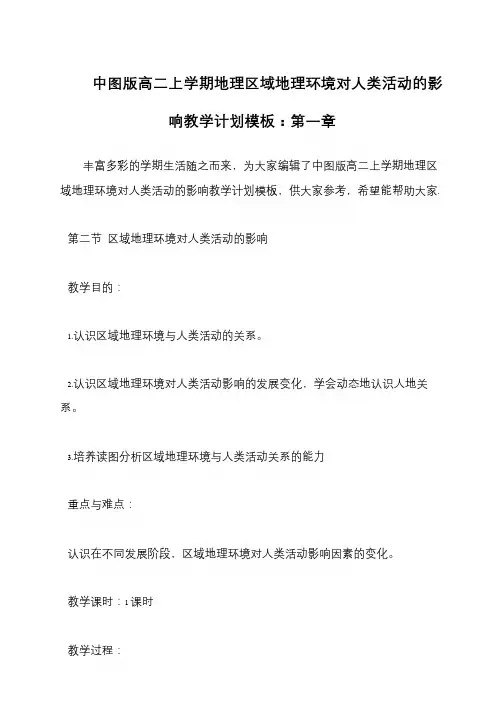 中图版高二上学期地理区域地理环境对人类活动的影响教学计划模板：第一章

丰富多彩的学期生活随之而来，为大家编辑了中图版高二上学期地理区域地理环境对人类活动的影响教学计划模板，供大家参考，希望能帮助大家.

第二节 区域地理环境对人类活动的影响

教学目的：

1.认识区域地理环境与人类活动的关系。

2.认识区域地理环境对人类活动影响的发展变化，学会动态地认识人地关系。

3.培养读图分析区域地理环境与人类活动关系的能力

重点与难点：

认识在不同发展阶段，区域地理环境对人类活动影响因素的变化。

教学课时：1课时

教学过程：